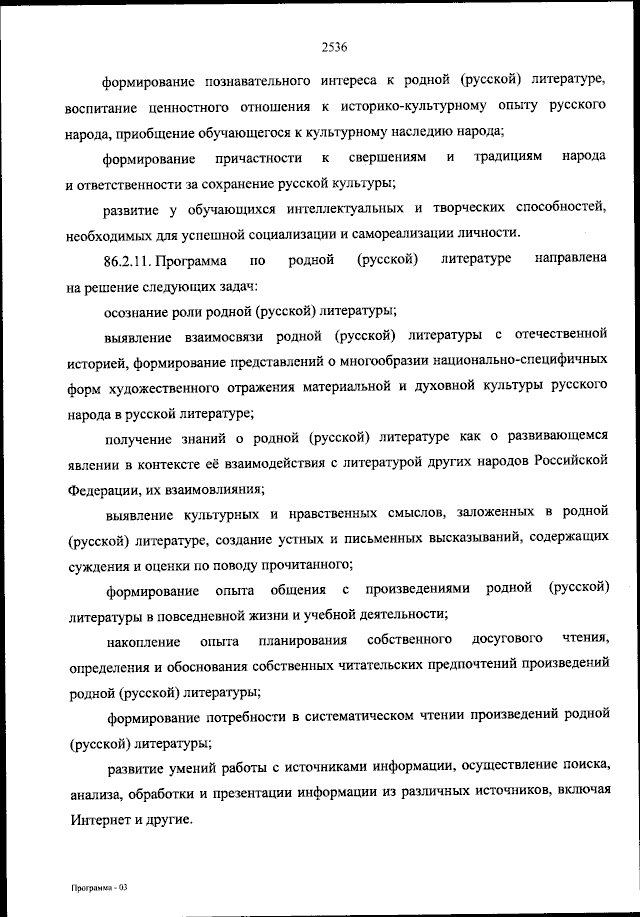 2536

формирование познавательного интереса к родной (русской) литературе, воспитание ценностного отношения к историко-культурному опыту русского народа, приобщение обучающегося к культурному наследию народа;

формирование причастности к свершениям и традициям народа и ответственности за сохранение русской культуры;

развитие у обучающихся интеллектуальных и творческих способностей, необходимых для успешной социализации и самореализации личности.

86.2.11. Программа по родной (русской) литературе направлена на решение следующих задач:

осознание роли родной (русской) литературы;

выявление взаимосвязи родной (русской) литературы с отечественной историей, формирование представлений о многообразии национально-специфичных форм художественного отражения материальной и духовной культуры русского народа в русской литературе;

получение знаний о родной (русской) литературе как о развивающемся явлении в контексте её взаимодействия с литературой других народов Российской Федерации, их взаимовлияния;

выявление культурных и нравственных смыслов, заложенных в родной (русской) литературе, создание устных и письменных высказываний, содержащих суждения и оценки по поводу прочитанного;

формирование опыта общения с произведениями родной (русской) литературы в повседневной жизни и учебной деятельности;

накопление опыта планирования собственного досугового чтения, определения и обоснования собственных читательских предпочтений произведений родной (русской) литературы;

формирование потребности в систематическом чтении произведений родной (русской) литературы;

развитие умений работы с источниками информации, осуществление поиска, анализа, обработки и презентации информации из различных источников, включая Интернет и другие.

Программа - 03